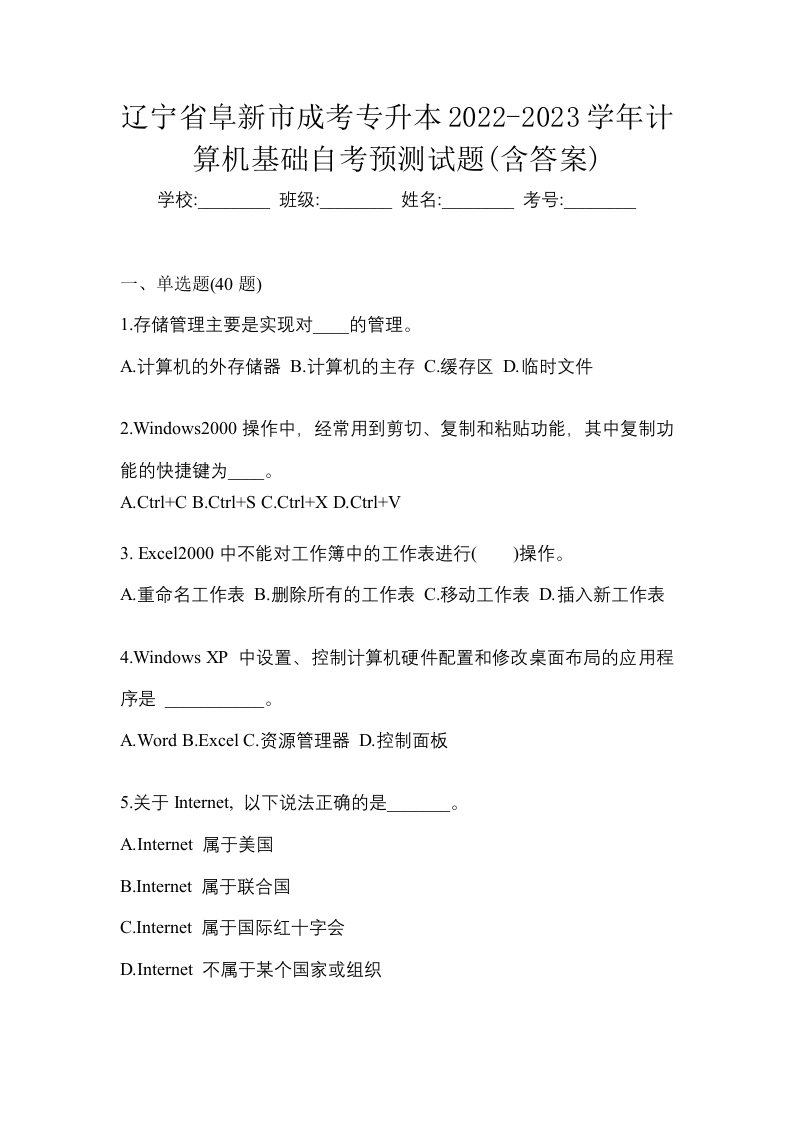 辽宁省阜新市成考专升本2022-2023学年计算机基础自考预测试题(含答案)

学校:________ 班级:________ 姓名:________ 考号:________

一、单选题(40 题)

1.存储管理主要是实现对____的管理。

A.计算机的外存储器 B.计算机的主存 C.缓存区 D.临时文件

2.Windows2000 操作中，经常用到剪切、复制和粘贴功能，其中复制功能的快捷键为____。

A.Ctrl+C B.Ctrl+S C.Ctrl+X D.Ctrl+V

3. Excel2000 中不能对工作簿中的工作表进行(　　)操作。

A.重命名工作表 B.删除所有的工作表 C.移动工作表 D.插入新工作表

4.Windows XP 中设置、控制计算机硬件配置和修改桌面布局的应用程序是 ___________。

A.Word B.Excel C.资源管理器 D.控制面板

5.关于 Internet，以下说法正确的是_______。

A.Internet 属于美国

B.Internet 属于联合国

C.Internet 属于国际红十字会

D.Internet 不属于某个国家或组织